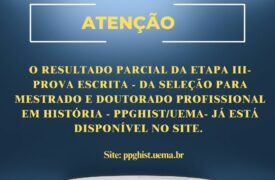 ATENÇÃO

O RESULTADO PARCIAL DA ETAPA III- PROVA ESCRITA - DA SELEÇÃO PARA MESTRADO E DOUTORADO PROFISSIONAL EM HISTÓRIA - PPGHIST/UEMA- JÁ ESTÁ DISPONÍVEL NO SITE.

Site: ppghist.uema.br